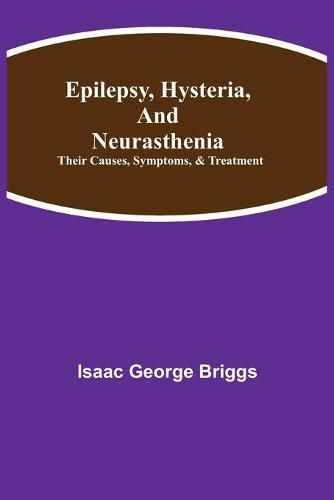 Epilepsy, Hysteria, And Neurasthenia
Their Causes, Symptoms, & Treatment

Isaac George Briggs